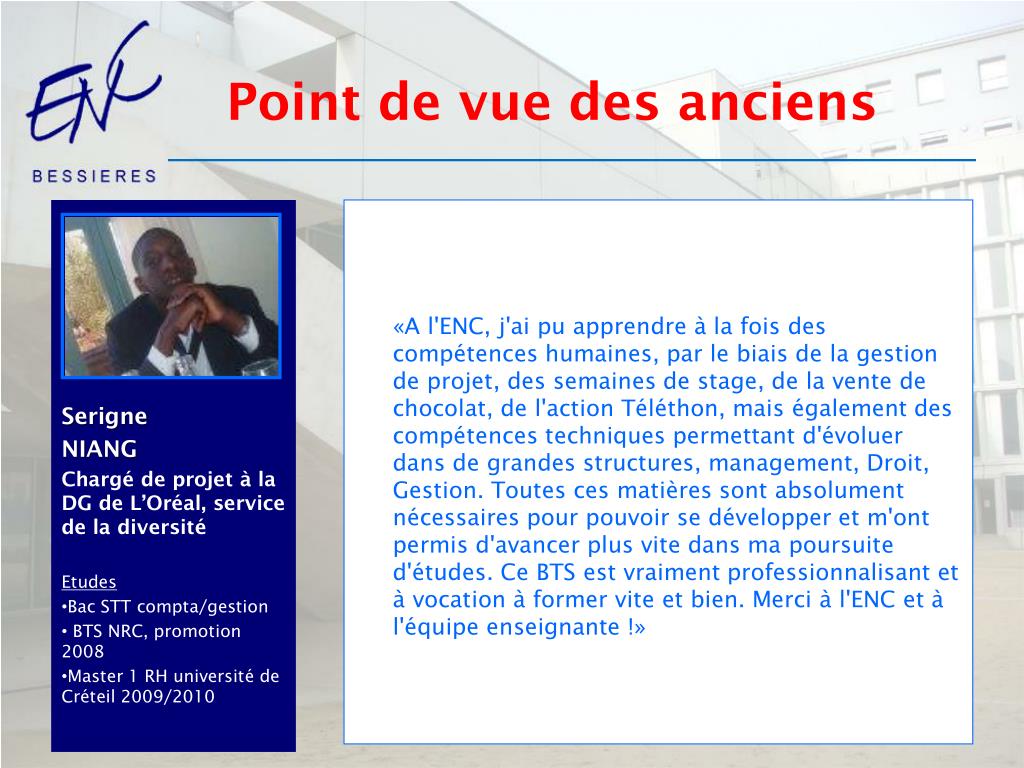 ENC
BESSIERES

Point de vue des anciens

Serigne
NIANG
Chargé de projet à la DG de L'Oréal, service de la diversité

Etudes
•Bac STT compta/gestion
• BTS NRC, promotion 2008
•Master 1 RH université de Créteil 2009/2010

«A l'ENC, j'ai pu apprendre à la fois des compétences humaines, par le biais de la gestion de projet, des semaines de stage, de la vente de chocolat, de l'action Téléthon, mais également des compétences techniques permettant d'évoluer dans de grandes structures, management, Droit, Gestion. Toutes ces matières sont absolument nécessaires pour pouvoir se développer et m'ont permis d'avancer plus vite dans ma poursuite d'études. Ce BTS est vraiment professionnalisant et à vocation à former vite et bien. Merci à l'ENC et à l'équipe enseignante !»